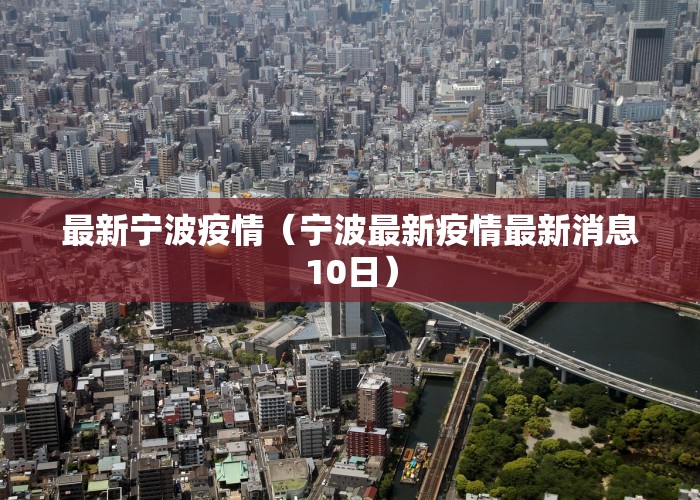 最新宁波疫情（宁波最新疫情最新消息10日）